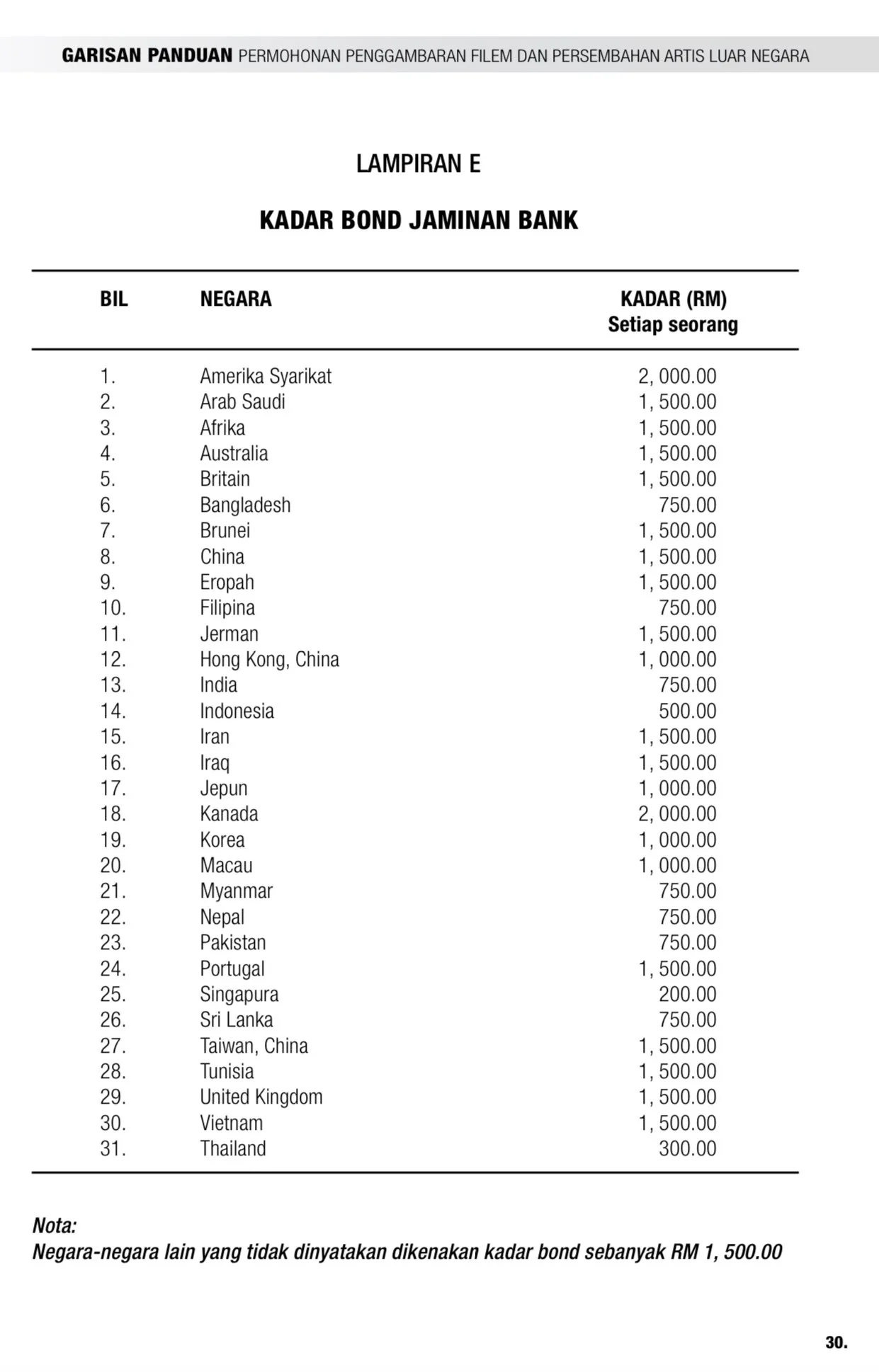 GARISAN PANDUAN PERMOHONAN PENGGAMBARAN FILEM DAN PERSEMBAHAN ARTIS LUAR NEGARA

LAMPIRAN E

KADAR BOND JAMINAN BANK

| BIL | NEGARA | KADAR (RM) Setiap seorang |
|---|---|---|
| 1. | Amerika Syarikat | 2, 000.00 |
| 2. | Arab Saudi | 1, 500.00 |
| 3. | Afrika | 1, 500.00 |
| 4. | Australia | 1, 500.00 |
| 5. | Britain | 1, 500.00 |
| 6. | Bangladesh | 750.00 |
| 7. | Brunei | 1, 500.00 |
| 8. | China | 1, 500.00 |
| 9. | Eropah | 1, 500.00 |
| 10. | Filipina | 750.00 |
| 11. | Jerman | 1, 500.00 |
| 12. | Hong Kong, China | 1, 000.00 |
| 13. | India | 750.00 |
| 14. | Indonesia | 500.00 |
| 15. | Iran | 1, 500.00 |
| 16. | Iraq | 1, 500.00 |
| 17. | Jepun | 1, 000.00 |
| 18. | Kanada | 2, 000.00 |
| 19. | Korea | 1, 000.00 |
| 20. | Macau | 1, 000.00 |
| 21. | Myanmar | 750.00 |
| 22. | Nepal | 750.00 |
| 23. | Pakistan | 750.00 |
| 24. | Portugal | 1, 500.00 |
| 25. | Singapura | 200.00 |
| 26. | Sri Lanka | 750.00 |
| 27. | Taiwan, China | 1, 500.00 |
| 28. | Tunisia | 1, 500.00 |
| 29. | United Kingdom | 1, 500.00 |
| 30. | Vietnam | 1, 500.00 |
| 31. | Thailand | 300.00 |

Nota:
Negara-negara lain yang tidak dinyatakan dikenakan kadar bond sebanyak RM 1, 500.00

30.